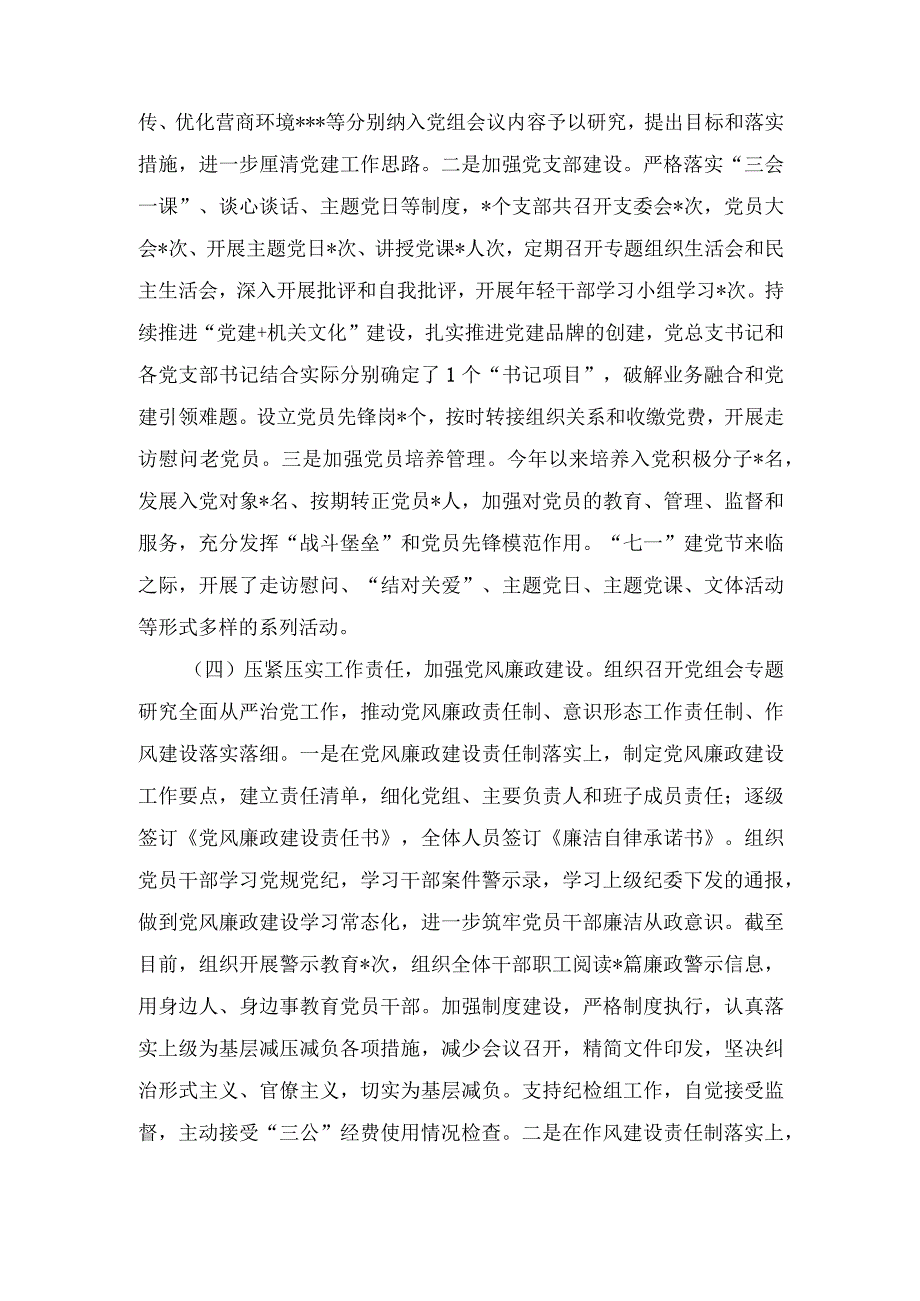 传、优化营商环境***等分别纳入党组会议内容予以研究，提出目标和落实措施，进一步厘清党建工作思路。二是加强党支部建设。严格落实“三会一课”、谈心谈话、主题党日等制度，*个支部共召开支委会*次，党员大会*次、开展主题党日*次、讲授党课*人次，定期召开专题组织生活会和民主生活会，深入开展批评和自我批评，开展年轻干部学习小组学习*次。持续推进“党建+机关文化”建设，扎实推进党建品牌的创建，党总支书记和各党支部书记结合实际分别确定了1个“书记项目”，破解业务融合和党建引领难题。设立党员先锋岗*个，按时转接组织关系和收缴党费，开展走访慰问老党员。三是加强党员培养管理。今年以来培养入党积极分子*名，发展入党对象*名、按期转正党员*人，加强对党员的教育、管理、监督和服务，充分发挥“战斗堡垒”和党员先锋模范作用。“七一”建党节来临之际，开展了走访慰问、“结对关爱”、主题党日、主题党课、文体活动等形式多样的系列活动。

（四）压紧压实工作责任，加强党风廉政建设。组织召开党组会专题研究全面从严治党工作，推动党风廉政责任制、意识形态工作责任制、作风建设落实落细。一是在党风廉政建设责任制落实上，制定党风廉政建设工作要点，建立责任清单，细化党组、主要负责人和班子成员责任；逐级签订《党风廉政建设责任书》，全体人员签订《廉洁自律承诺书》。组织党员干部学习党规党纪，学习干部案件警示录，学习上级纪委下发的通报，做到党风廉政建设学习常态化，进一步筑牢党员干部廉洁从政意识。截至目前，组织开展警示教育*次，组织全体干部职工阅读*篇廉政警示信息，用身边人、身边事教育党员干部。加强制度建设，严格制度执行，认真落实上级为基层减压减负各项措施，减少会议召开，精简文件印发，坚决纠治形式主义、官僚主义，切实为基层减负。支持纪检组工作，自觉接受监督，主动接受“三公”经费使用情况检查。二是在作风建设责任制落实上，